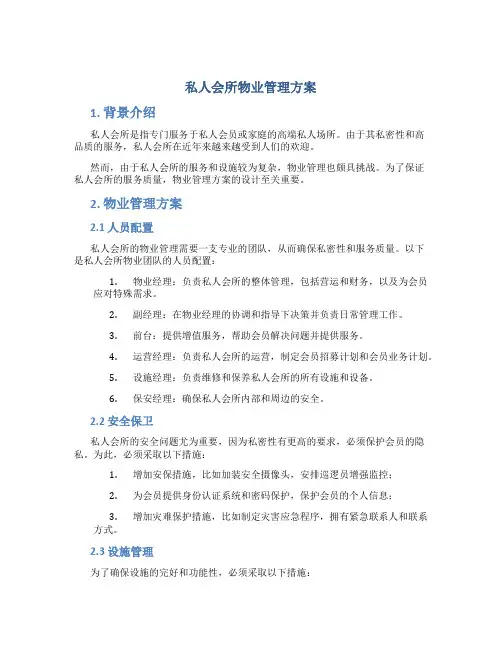 私人会所物业管理方案

1. 背景介绍

私人会所是指专门服务于私人会员或家庭的高端私人场所。由于其私密性和高品质的服务，私人会所在近年来越来越受到人们的欢迎。

然而，由于私人会所的服务和设施较为复杂，物业管理也颇具挑战。为了保证私人会所的服务质量，物业管理方案的设计至关重要。

2. 物业管理方案

2.1 人员配置

私人会所的物业管理需要一支专业的团队，从而确保私密性和服务质量。以下是私人会所物业团队的人员配置：

1. 物业经理：负责私人会所的整体管理，包括营运和财务，以及为会员应对特殊需求。

2. 副经理：在物业经理的协调和指导下决策并负责日常管理工作。

3. 前台：提供增值服务，帮助会员解决问题并提供服务。

4. 运营经理：负责私人会所的运营，制定会员招募计划和会员业务计划。

5. 设施经理：负责维修和保养私人会所的所有设施和设备。

6. 保安经理：确保私人会所内部和周边的安全。

2.2 安全保卫

私人会所的安全问题尤为重要，因为私密性有更高的要求，必须保护会员的隐私。为此，必须采取以下措施：

1. 增加安保措施，比如加装安全摄像头，安排巡逻员增强监控；

2. 为会员提供身份认证系统和密码保护，保护会员的个人信息；

3. 增加灾难保护措施，比如制定灾害应急程序，拥有紧急联系人和联系方式。

2.3 设施管理

为了确保设施的完好和功能性，必须采取以下措施：